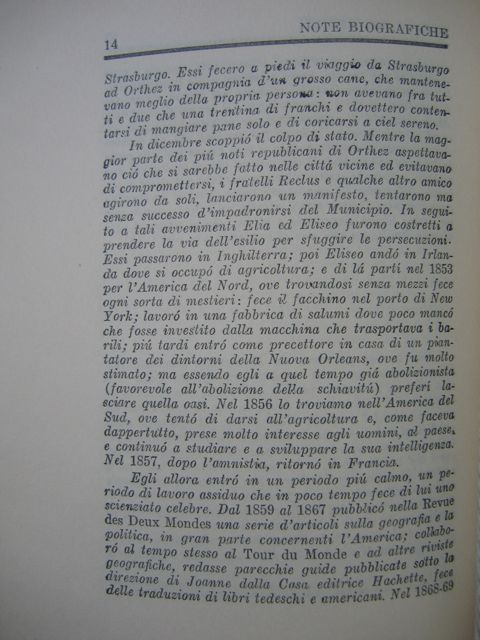 14 NOTE BIOGRAFICHE

Strasburgo. Essi fecero a piedi il viaggio da Strasburgo ad Orthez in compagnia d'un grosso cane, che mantenevano meglio della propria persona: non avevano fra tutti e due che una trentina di franchi e dovettero contentarsi di mangiare pane solo e di coricarsi a ciel sereno.

In dicembre scoppió il colpo di stato. Mentre la maggior parte dei piú noti republicani di Orthez aspettavano ció che si sarebbe fatto nelle cittá vicine ed evitavano di compromettersi, i fratelli Reclus e qualche altro amico agirono da soli, lanciarono un manifesto, tentarono ma senza successo d'impadronirsi del Municipio. In seguito a tali avvenimenti Elia ed Eliseo furono costretti a prendere la via dell'esilio per sfuggire le persecuzioni. Essi passarono in Inghilterra; poi Eliseo andó in Irlanda dove si occupó di agricoltura; e di lá partí nel 1853 per l'America del Nord, ove trovandosi senza mezzi fece ogni sorta di mestieri: fece il facchino nel porto di New York; lavoró in una fabbrica di salumi dove poco mancó che fosse investito dalla macchina che trasportava i barili; piú tardi entró come precettore in casa di un piantatore dei dintorni della Nuova Orleans, ove fu molto stimato; ma essendo egli a quel tempo giá abolizionista (favorevole all'abolizione della schiavitú) preferí lasciare quella oasi. Nel 1856 lo troviamo nell'America del Sud, ove tentó di darsi all'agricoltura e, come faceva dappertutto, prese molto interesse agli uomini, al paese, e continuó a studiare e a sviluppare la sua intelligenza. Nel 1857, dopo l'amnistia, ritornó in Francia.

Egli allora entró in un periodo piú calmo, un periodo di lavoro assiduo che in poco tempo fece di lui uno scienziato celebre. Dal 1859 al 1867 pubblicó nella Revue des Deux Mondes una serie d'articoli sulla geografia e la politica, in gran parte concernenti l'America; collaboró al tempo stesso al Tour du Monde e ad altre riviste geografiche, redasse parecchie guide pubblicate sotto la direzione di Joanne dalla Casa editrice Hachette, fece delle traduzioni di libri tedeschi e americani. Nel 1868-69